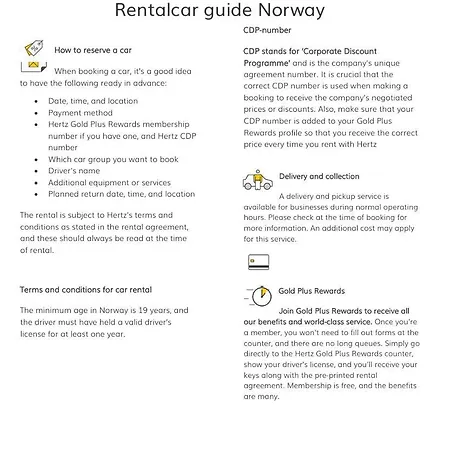 Rentalcar guide Norway

How to reserve a car

When booking a car, it's a good idea to have the following ready in advance:

- Date, time, and location
- Payment method
- Hertz Gold Plus Rewards membership number if you have one, and Hertz CDP number
- Which car group you want to book
- Driver's name
- Additional equipment or services
- Planned return date, time, and location

The rental is subject to Hertz's terms and conditions as stated in the rental agreement, and these should always be read at the time of rental.

Terms and conditions for car rental

The minimum age in Norway is 19 years, and the driver must have held a valid driver's license for at least one year.

CDP-number

CDP stands for 'Corporate Discount Programme' and is the company's unique agreement number. It is crucial that the correct CDP number is used when making a booking to receive the company's negotiated prices or discounts. Also, make sure that your CDP number is added to your Gold Plus Rewards profile so that you receive the correct price every time you rent with Hertz

Delivery and collection

A delivery and pickup service is available for businesses during normal operating hours. Please check at the time of booking for more information. An additional cost may apply for this service.

Gold Plus Rewards

Join Gold Plus Rewards to receive all our benefits and world-class service. Once you're a member, you won't need to fill out forms at the counter, and there are no long queues. Simply go directly to the Hertz Gold Plus Rewards counter, show your driver's license, and you'll receive your keys along with the pre-printed rental agreement. Membership is free, and the benefits are many.